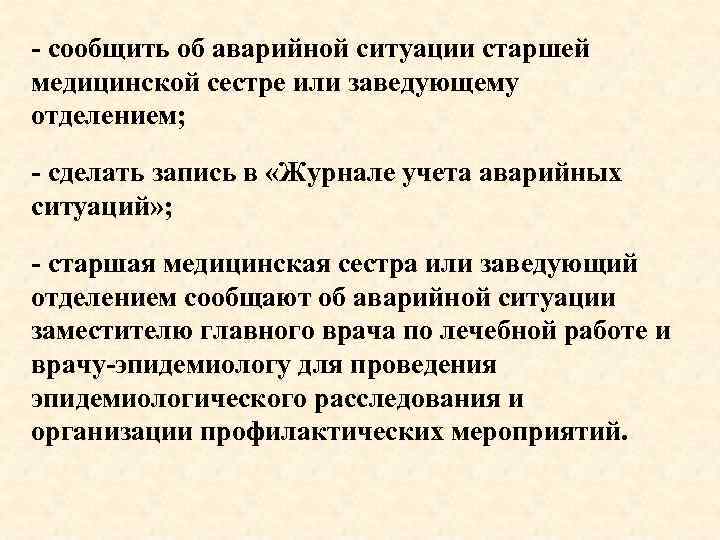 - сообщить об аварийной ситуации старшей медицинской сестре или заведующему отделением;

- сделать запись в «Журнале учета аварийных ситуаций»;

- старшая медицинская сестра или заведующий отделением сообщают об аварийной ситуации заместителю главного врача по лечебной работе и врачу-эпидемиологу для проведения эпидемиологического расследования и организации профилактических мероприятий.